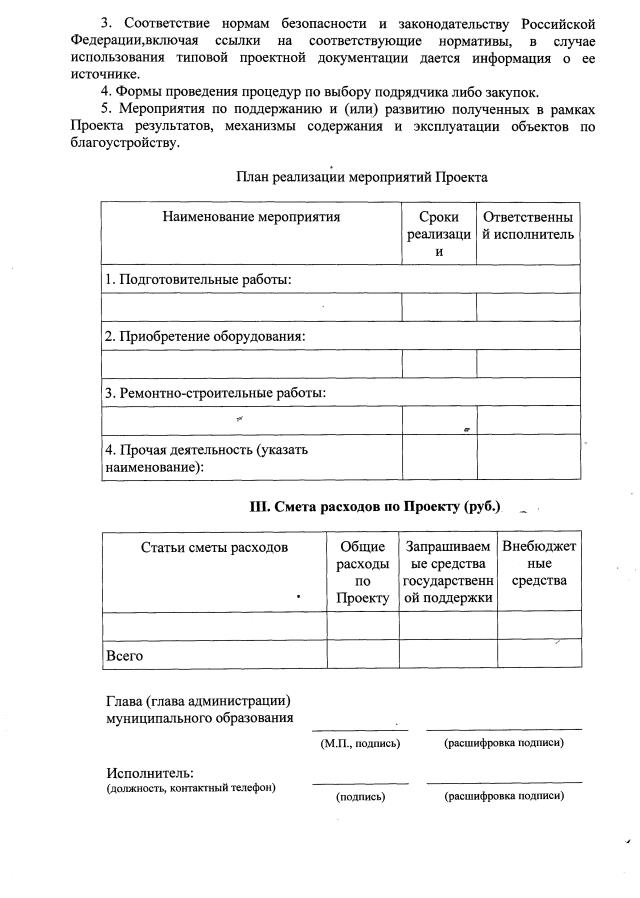 3. Соответствие нормам безопасности и законодательству Российской Федерации,включая ссылки на соответствующие нормативы, в случае использования типовой проектной документации дается информация о ее источнике.

4. Формы проведения процедур по выбору подрядчика либо закупок.

5. Мероприятия по поддержанию и (или) развитию полученных в рамках Проекта результатов, механизмы содержания и эксплуатации объектов по благоустройству.

План реализации мероприятий Проекта

| Наименование мероприятия | Сроки реализации | Ответственный исполнитель |
|---|---|---|
| 1. Подготовительные работы: | | |
| | | |
| 2. Приобретение оборудования: | | |
| | | |
| 3. Ремонтно-строительные работы: | | |
| | | |
| 4. Прочая деятельность (указать наименование): | | |

III. Смета расходов по Проекту (руб.)

| Статьи сметы расходов | Общие расходы по Проекту | Запрашиваемые средства государственной поддержки | Внебюджетные средства |
|---|---|---|---|
| | | | |
| Всего | | | |

Глава (глава администрации) муниципального образования

(М.П., подпись) (расшифровка подписи)

Исполнитель:
(должность, контактный телефон)

(подпись) (расшифровка подписи)